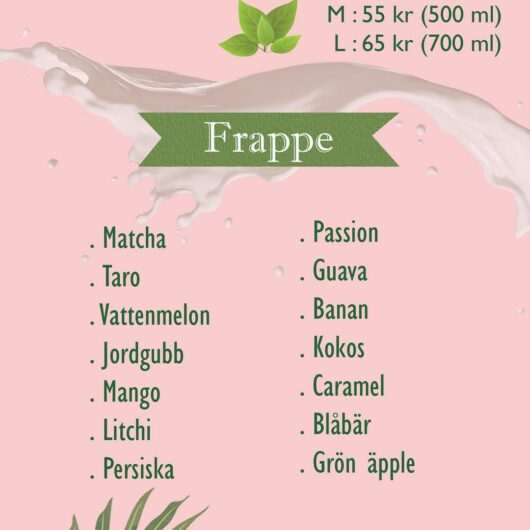 M : 55 kr (500 ml)
L : 65 kr (700 ml)

Frappe

. Matcha
. Taro
. Vattenmelon
. Jordgubb
. Mango
. Litchi
. Persiska

. Passion
. Guava
. Banan
. Kokos
. Caramel
. Blåbär
. Grön äpple